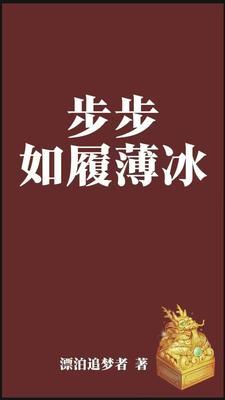 步步
如履薄冰

漂泊追梦者 著